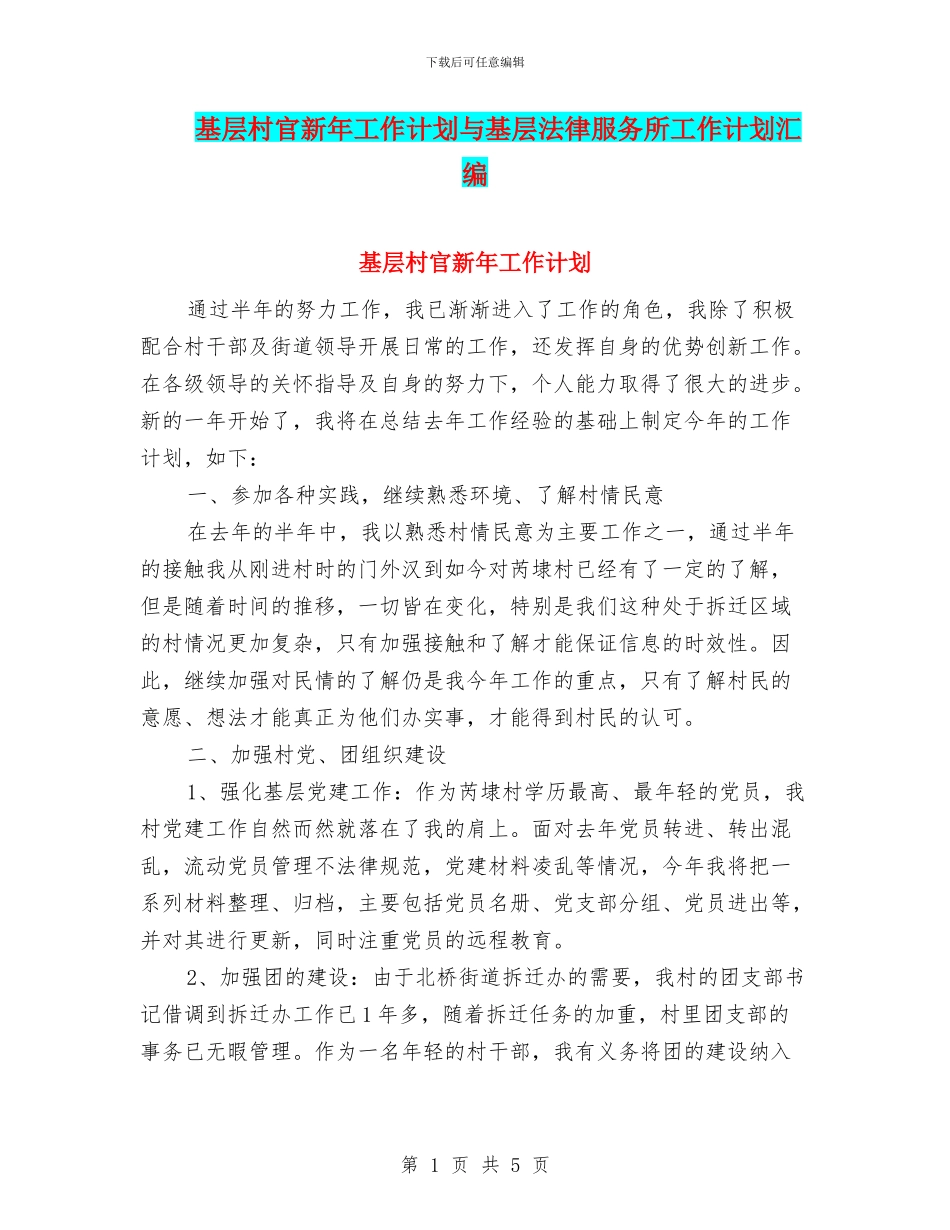 下载后可任意编辑

基层村官新年工作计划与基层法律服务所工作计划汇编

基层村官新年工作计划

通过半年的努力工作，我已渐渐进入了工作的角色，我除了积极配合村干部及街道领导开展日常的工作，还发挥自身的优势创新工作。在各级领导的关怀指导及自身的努力下，个人能力取得了很大的进步。新的一年开始了，我将在总结去年工作经验的基础上制定今年的工作计划，如下：

一、参加各种实践，继续熟悉环境、了解村情民意

在去年的半年中，我以熟悉村情民意为主要工作之一，通过半年的接触我从刚进村时的门外汉到如今对芮埭村已经有了一定的了解，但是随着时间的推移，一切皆在变化，特别是我们这种处于拆迁区域的村情况更加复杂，只有加强接触和了解才能保证信息的时效性。因此，继续加强对民情的了解仍是我今年工作的重点，只有了解村民的意愿、想法才能真正为他们办实事，才能得到村民的认可。

二、加强村党、团组织建设

1、强化基层党建工作：作为芮埭村学历最高、最年轻的党员，我村党建工作自然而然就落在了我的肩上。面对去年党员转进、转出混乱，流动党员管理不法律规范，党建材料凌乱等情况，今年我将把一系列材料整理、归档，主要包括党员名册、党支部分组、党员进出等，并对其进行更新，同时注重党员的远程教育。

2、加强团的建设：由于北桥街道拆迁办的需要，我村的团支部书记借调到拆迁办工作已1年多，随着拆迁任务的加重，村里团支部的事务已无暇管理。作为一名年轻的村干部，我有义务将团的建设纳入

第 1 页 共 5 页